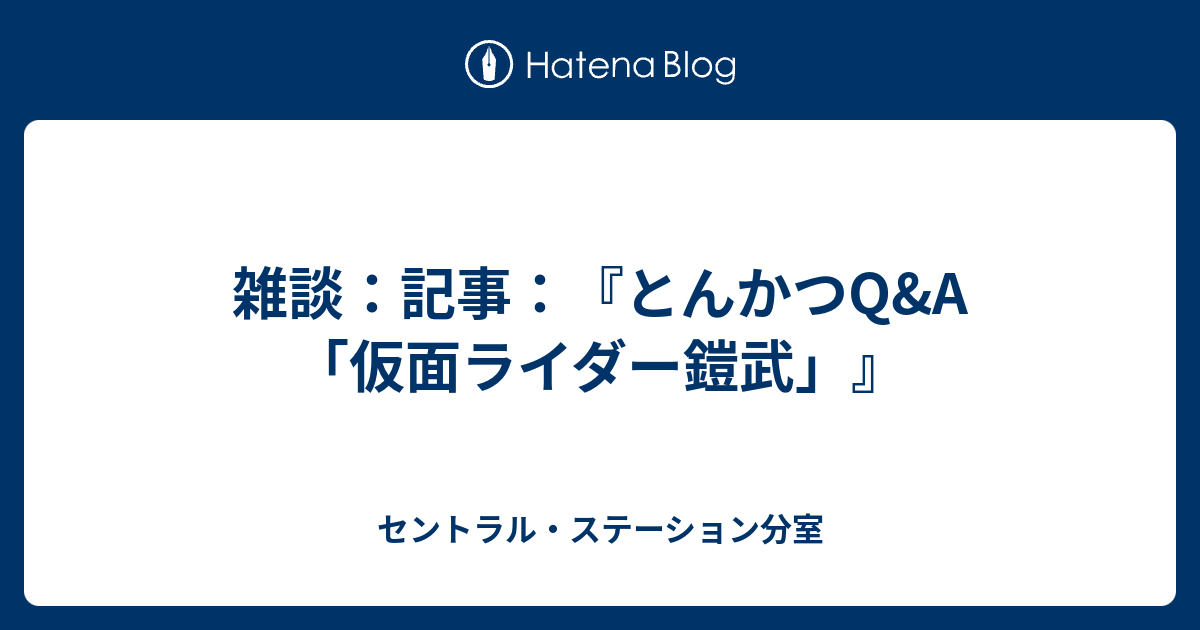 Hatena Blog

雑談：記事：『とんかつQ&A「仮面ライダー鎧武」』

セントラル・ステーション分室